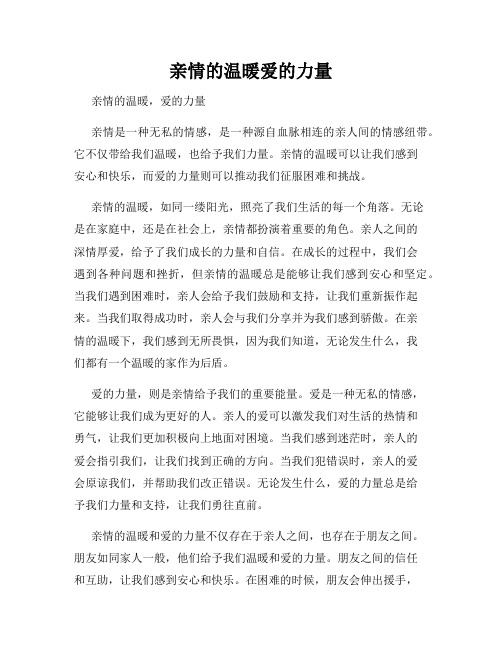 亲情的温暖爱的力量

亲情的温暖，爱的力量

亲情是一种无私的情感，是一种源自血脉相连的亲人间的情感纽带。它不仅带给我们温暖，也给予我们力量。亲情的温暖可以让我们感到安心和快乐，而爱的力量则可以推动我们征服困难和挑战。

亲情的温暖，如同一缕阳光，照亮了我们生活的每一个角落。无论是在家庭中，还是在社会上，亲情都扮演着重要的角色。亲人之间的深情厚爱，给予了我们成长的力量和自信。在成长的过程中，我们会遇到各种问题和挫折，但亲情的温暖总是能够让我们感到安心和坚定。当我们遇到困难时，亲人会给予我们鼓励和支持，让我们重新振作起来。当我们取得成功时，亲人会与我们分享并为我们感到骄傲。在亲情的温暖下，我们感到无所畏惧，因为我们知道，无论发生什么，我们都有一个温暖的家作为后盾。

爱的力量，则是亲情给予我们的重要能量。爱是一种无私的情感，它能够让我们成为更好的人。亲人的爱可以激发我们对生活的热情和勇气，让我们更加积极向上地面对困境。当我们感到迷茫时，亲人的爱会指引我们，让我们找到正确的方向。当我们犯错误时，亲人的爱会原谅我们，并帮助我们改正错误。无论发生什么，爱的力量总是给予我们力量和支持，让我们勇往直前。

亲情的温暖和爱的力量不仅存在于亲人之间，也存在于朋友之间。朋友如同家人一般，他们给予我们温暖和爱的力量。朋友之间的信任和互助，让我们感到安心和快乐。在困难的时候，朋友会伸出援手，